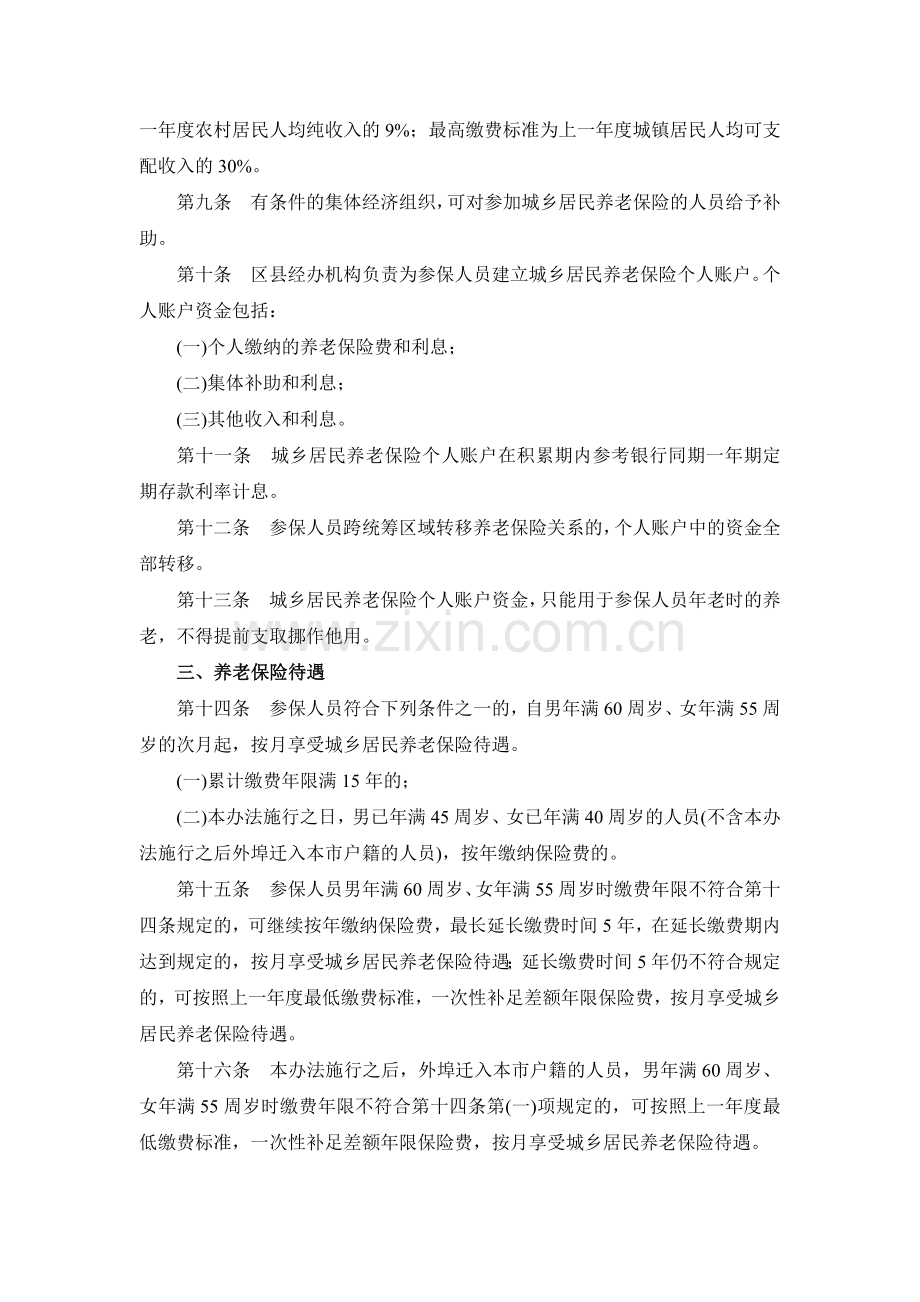 一年度农村居民人均纯收入的 9%；最高缴费标准为上一年度城镇居民人均可支配收入的 30%。

第九条　有条件的集体经济组织，可对参加城乡居民养老保险的人员给予补助。

第十条　区县经办机构负责为参保人员建立城乡居民养老保险个人账户。个人账户资金包括：

(一)个人缴纳的养老保险费和利息；

(二)集体补助和利息；

(三)其他收入和利息。

第十一条　城乡居民养老保险个人账户在积累期内参考银行同期一年期定期存款利率计息。

第十二条　参保人员跨统筹区域转移养老保险关系的，个人账户中的资金全部转移。

第十三条　城乡居民养老保险个人账户资金，只能用于参保人员年老时的养老，不得提前支取挪作他用。

www.zixin.com.cn

三、养老保险待遇

第十四条　参保人员符合下列条件之一的，自男年满 60 周岁、女年满 55 周岁的次月起，按月享受城乡居民养老保险待遇。

(一)累计缴费年限满 15 年的；

(二)本办法施行之日，男已年满 45 周岁、女已年满 40 周岁的人员(不含本办法施行之后外埠迁入本市户籍的人员)，按年缴纳保险费的。

第十五条　参保人员男年满 60 周岁、女年满 55 周岁时缴费年限不符合第十四条规定的，可继续按年缴纳保险费，最长延长缴费时间 5 年，在延长缴费期内达到规定的，按月享受城乡居民养老保险待遇；延长缴费时间 5 年仍不符合规定的，可按照上一年度最低缴费标准，一次性补足差额年限保险费，按月享受城乡居民养老保险待遇。

第十六条　本办法施行之后，外埠迁入本市户籍的人员，男年满 60 周岁、女年满 55 周岁时缴费年限不符合第十四条第(一)项规定的，可按照上一年度最低缴费标准，一次性补足差额年限保险费，按月享受城乡居民养老保险待遇。